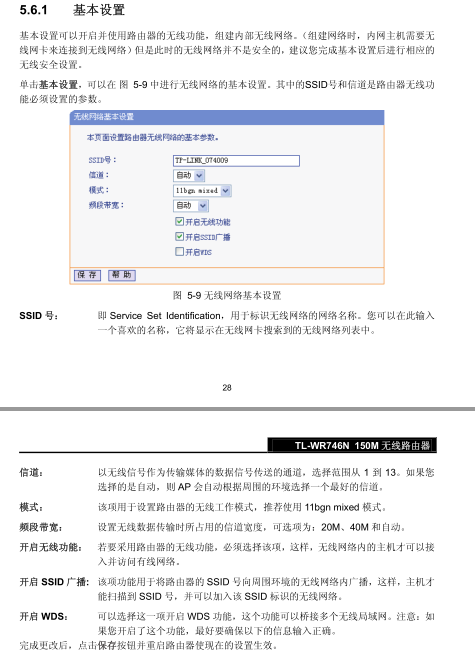 5.6.1 基本设置

基本设置可以开启并使用路由器的无线功能，组建内部无线网络。（组建网络时，内网主机需要无线网卡来连接到无线网络）但是此时的无线网络并不是安全的，建议您完成基本设置后进行相应的无线安全设置。

单击基本设置，可以在 图 5-9 中进行无线网络的基本设置。其中的SSID号和信道是路由器无线功能必须设置的参数。

无线网络基本设置

本页面设置路由器无线网络的基本参数。

SSID号： TP-LINK_074009

信道： 自动

模式： 11bgn mixed

频段带宽： 自动

开启无线功能

开启SSID广播

开启WDS

保 存 帮 助

图 5-9 无线网络基本设置

SSID 号： 即 Service Set Identification，用于标识无线网络的网络名称。您可以在此输入一个喜欢的名称，它将显示在无线网卡搜索到的无线网络列表中。

28

TL-WR746N 150M 无线路由器

信道： 以无线信号作为传输媒体的数据信号传送的通道，选择范围从 1 到 13。如果您选择的是自动，则 AP 会自动根据周围的环境选择一个最好的信道。

模式： 该项用于设置路由器的无线工作模式，推荐使用 11bgn mixed 模式。

频段带宽： 设置无线数据传输时所占用的信道宽度，可选项为：20M、40M 和自动。

开启无线功能： 若要采用路由器的无线功能，必须选择该项，这样，无线网络内的主机才可以接入并访问有线网络。

开启 SSID 广播： 该项功能用于将路由器的 SSID 号向周围环境的无线网络内广播，这样，主机才能扫描到 SSID 号，并可以加入该 SSID 标识的无线网络。

开启 WDS： 可以选择这一项开启 WDS 功能，这个功能可以桥接多个无线局域网。注意：如果您开启了这个功能，最好要确保以下的信息输入正确。

完成更改后，点击保存按钮并重启路由器使现在的设置生效。